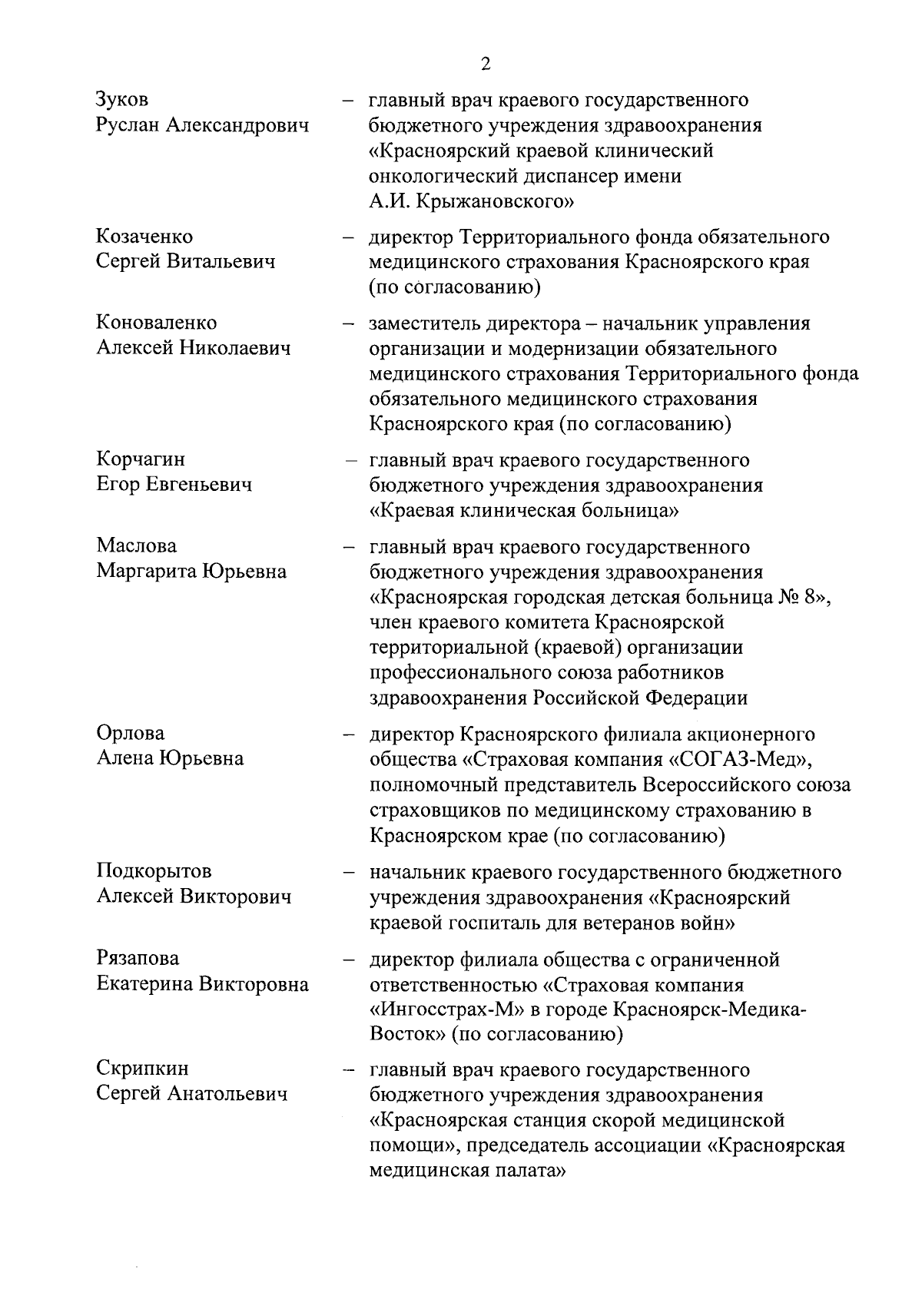 2

Зуков
Руслан Александрович

– главный врач краевого государственного бюджетного учреждения здравоохранения «Красноярский краевой клинический онкологический диспансер имени А.И. Крыжановского»

Козаченко
Сергей Витальевич

– директор Территориального фонда обязательного медицинского страхования Красноярского края (по согласованию)

Коноваленко
Алексей Николаевич

– заместитель директора – начальник управления организации и модернизации обязательного медицинского страхования Территориального фонда обязательного медицинского страхования Красноярского края (по согласованию)

Корчагин
Егор Евгеньевич

– главный врач краевого государственного бюджетного учреждения здравоохранения «Краевая клиническая больница»

Маслова
Маргарита Юрьевна

– главный врач краевого государственного бюджетного учреждения здравоохранения «Красноярская городская детская больница № 8», член краевого комитета Красноярской территориальной (краевой) организации профессионального союза работников здравоохранения Российской Федерации

Орлова
Алена Юрьевна

– директор Красноярского филиала акционерного общества «Страховая компания «СОГАЗ-Мед», полномочный представитель Всероссийского союза страховщиков по медицинскому страхованию в Красноярском крае (по согласованию)

Подкорытов
Алексей Викторович

– начальник краевого государственного бюджетного учреждения здравоохранения «Красноярский краевой госпиталь для ветеранов войн»

Рязапова
Екатерина Викторовна

– директор филиала общества с ограниченной ответственностью «Страховая компания «Ингосстрах-М» в городе Красноярск-Медика-Восток» (по согласованию)

Скрипкин
Сергей Анатольевич

– главный врач краевого государственного бюджетного учреждения здравоохранения «Красноярская станция скорой медицинской помощи», председатель ассоциации «Красноярская медицинская палата»